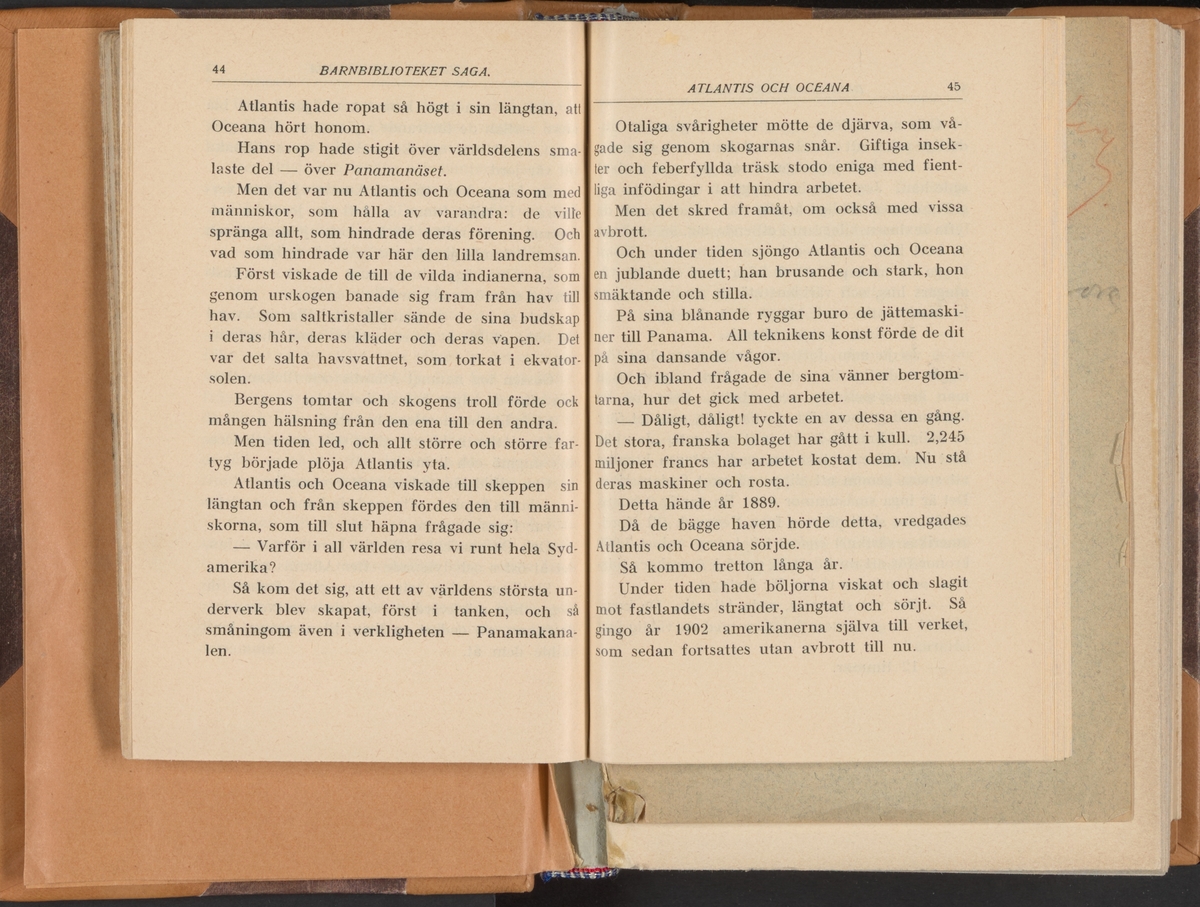 44 BARNBIBLIOTEKET SAGA.

Atlantis hade ropat så högt i sin längtan, att Oceana hört honom.

Hans rop hade stigit över världsdelens smalaste del — över Panamanäset.

Men det var nu Atlantis och Oceana som med människor, som hålla av varandra: de ville spränga allt, som hindrade deras förening. Och vad som hindrade var här den lilla landremsan.

Först viskade de till de vilda indianerna, som genom urskogen banade sig fram från hav till hav. Som saltkristaller sände de sina budskap i deras hår, deras kläder och deras vapen. Det var det salta havsvattnet, som torkat i ekvatorsolen.

Bergens tomtar och skogens troll förde ock mången hälsning från den ena till den andra.

Men tiden led, och allt större och större fartyg började plöja Atlantis yta.

Atlantis och Oceana viskade till skeppen sin längtan och från skeppen fördes den till människorna, som till slut häpna frågade sig:

— Varför i all världen resa vi runt hela Sydamerika?

Så kom det sig, att ett av världens största underverk blev skapat, först i tanken, och så småningom även i verkligheten — Panamakanalen.

ATLANTIS OCH OCEANA 45

Otaliga svårigheter mötte de djärva, som vågade sig genom skogarnas snår. Giftiga insekter och feberfyllda träsk stodo eniga med fientliga infödingar i att hindra arbetet.

Men det skred framåt, om också med vissa avbrott.

Och under tiden sjöngo Atlantis och Oceana en jublande duett; han brusande och stark, hon smäktande och stilla.

På sina blånande ryggar buro de jättemaskiner till Panama. All teknikens konst förde de dit på sina dansande vågor.

Och ibland frågade de sina vänner bergtomtarna, hur det gick med arbetet.

— Dåligt, dåligt! tyckte en av dessa en gång. Det stora, franska bolaget har gått i kull. 2,245 miljoner francs har arbetet kostat dem. Nu stå deras maskiner och rosta.

Detta hände år 1889.

Då de bägge haven hörde detta, vredgades Atlantis och Oceana sörjde.

Så kommo tretton långa år.

Under tiden hade böljorna viskat och slagit mot fastlandets stränder, längtat och sörjt. Så gingo år 1902 amerikanerna själva till verket, som sedan fortsattes utan avbrott till nu.